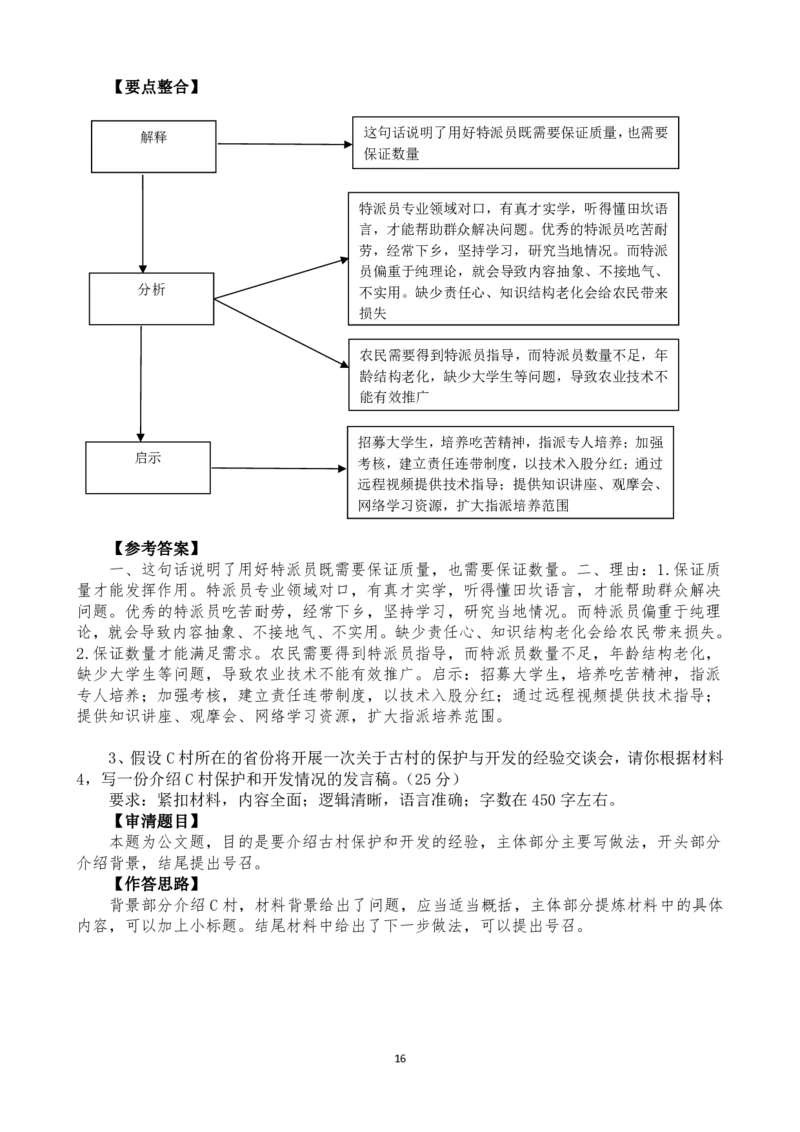 【要点整合】

解释

这句话说明了用好特派员既需要保证质量，也需要保证数量

分析

特派员专业领域对口，有真才实学，听得懂田坎语言，才能帮助群众解决问题。优秀的特派员吃苦耐劳，经常下乡，坚持学习，研究当地情况。而特派员偏重于纯理论，就会导致内容抽象、不接地气、不实用。缺少责任心、知识结构老化会给农民带来损失

农民需要得到特派员指导，而特派员数量不足，年龄结构老化，缺少大学生等问题，导致农业技术不能有效推广

启示

招募大学生，培养吃苦精神，指派专人培养；加强考核，建立责任连带制度，以技术入股分红；通过远程视频提供技术指导；提供知识讲座、观摩会、网络学习资源，扩大指派培养范围

【参考答案】

一、这句话说明了用好特派员既需要保证质量，也需要保证数量。二、理由：1.保证质量才能发挥作用。特派员专业领域对口，有真才实学，听得懂田坎语言，才能帮助群众解决问题。优秀的特派员吃苦耐劳，经常下乡，坚持学习，研究当地情况。而特派员偏重于纯理论，就会导致内容抽象、不接地气、不实用。缺少责任心、知识结构老化会给农民带来损失。2.保证数量才能满足需求。农民需要得到特派员指导，而特派员数量不足，年龄结构老化，缺少大学生等问题，导致农业技术不能有效推广。启示：招募大学生，培养吃苦精神，指派专人培养；加强考核，建立责任连带制度，以技术入股分红；通过远程视频提供技术指导；提供知识讲座、观摩会、网络学习资源，扩大指派培养范围。

3、假设C村所在的省份将开展一次关于古村的保护与开发的经验交谈会，请你根据材料4，写一份介绍C村保护和开发情况的发言稿。（25分）

要求：紧扣材料，内容全面；逻辑清晰，语言准确；字数在450字左右。

【审清题目】

本题为公文题，目的是要介绍古村保护和开发的经验，主体部分主要写做法，开头部分介绍背景，结尾提出号召。

【作答思路】

背景部分介绍C村，材料背景给出了问题，应当适当概括，主体部分提炼材料中的具体内容，可以加上小标题。结尾材料中给出了下一步做法，可以提出号召。

16